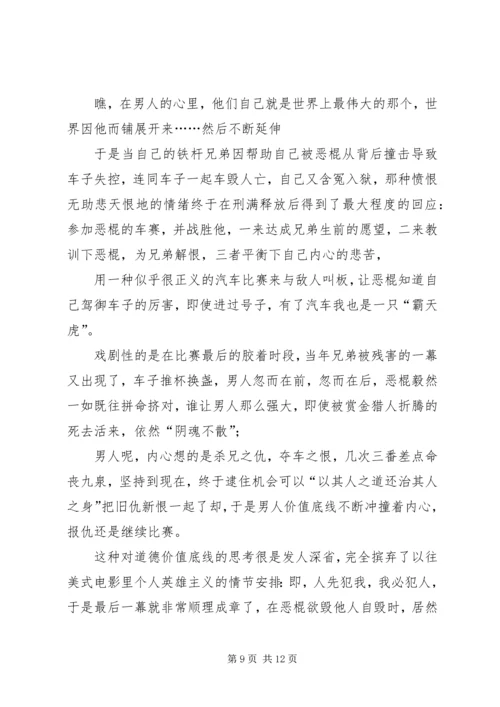 瞧，在男人的心里，他们自己就是世界上最伟大的那个，世界因他而铺展开来……然后不断延伸

于是当自己的铁杆兄弟因帮助自己被恶棍从背后撞击导致车子失控，连同车子一起车毁人亡，自己又含冤入狱，那种愤恨无助悲天恨地的情绪终于在刑满释放后得到了最大程度的回应：参加恶棍的车赛，并战胜他，一来达成兄弟生前的愿望，二来教训下恶棍，为兄弟解恨，三者平衡下自己内心的悲苦，

用一种似乎很正义的汽车比赛来与敌人叫板，让恶棍知道自己驾御车子的厉害，即使进过号子，有了汽车我也是一只“霸天虎”。

戏剧性的是在比赛最后的胶着时段，当年兄弟被残害的一幕又出现了，车子推杯换盏，男人忽而在前，忽而在后，恶棍毅然一如既往拼命挤对，谁让男人那么强大，即使被赏金猎人折腾的死去活来，依然“阴魂不散”；

男人呢，内心想的是杀兄之仇，夺车之恨，几次三番差点命丧九泉，坚持到现在，终于逮住机会可以“以其人之道还治其人之身”把旧仇新恨一起了却，于是男人价值底线不断冲撞着内心，报仇还是继续比赛。

这种对道德价值底线的思考很是发人深省，完全摈弃了以往美式电影里个人英雄主义的情节安排：即，人先犯我，我必犯人，于是最后一幕就非常顺理成章了，在恶棍欲毁他人自毁时，居然

第 9 页 共 12 页